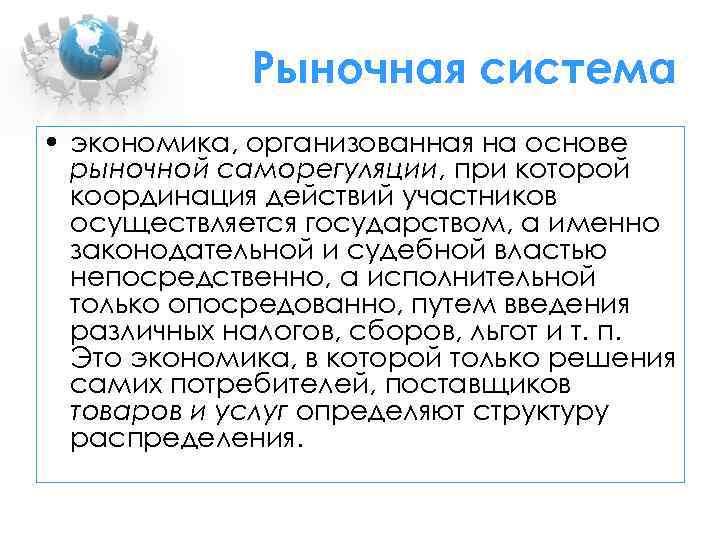 Рыночная система

• экономика, организованная на основе рыночной саморегуляции, при которой координация действий участников осуществляется государством, а именно законодательной и судебной властью непосредственно, а исполнительной только опосредованно, путем введения различных налогов, сборов, льгот и т. п. Это экономика, в которой только решения самих потребителей, поставщиков товаров и услуг определяют структуру распределения.